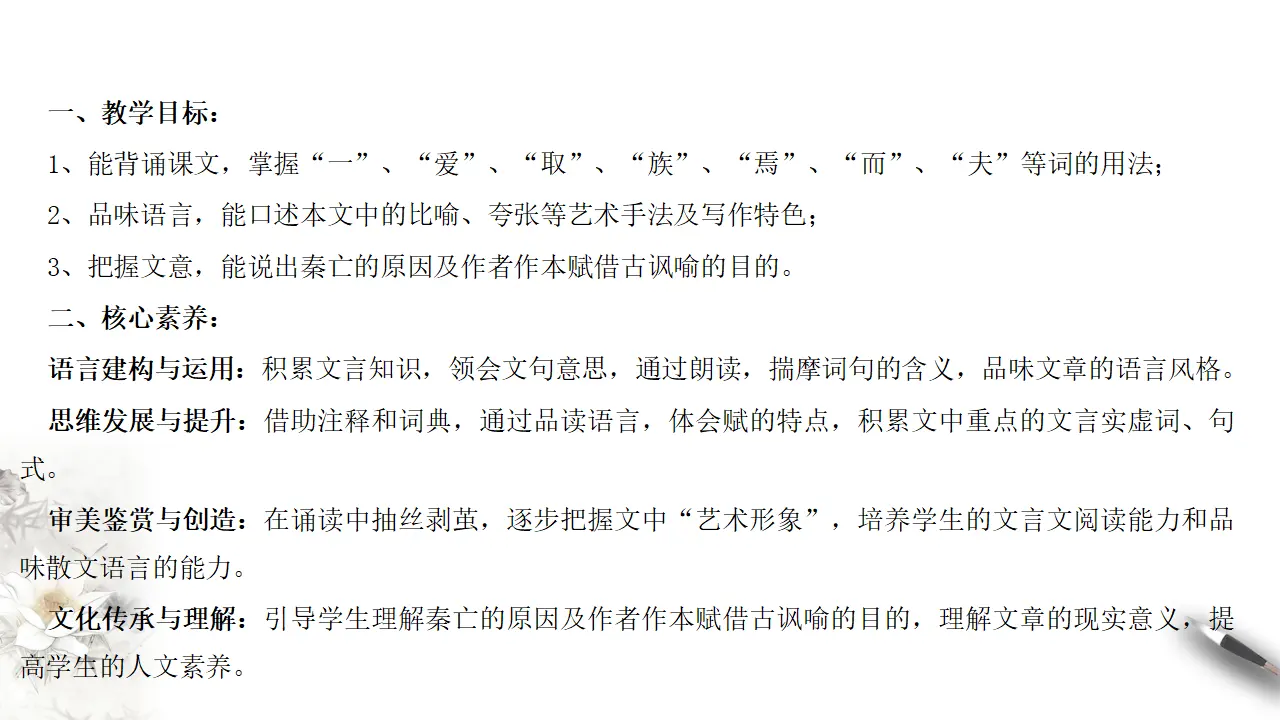 一、教学目标：

1、能背诵课文，掌握“一”、“爱”、“取”、“族”、“焉”、“而”、“夫”等词的用法；

2、品味语言，能口述本文中的比喻、夸张等艺术手法及写作特色；

3、把握文意，能说出秦亡的原因及作者作本赋借古讽喻的目的。

二、核心素养：

语言建构与运用：积累文言知识，领会文句意思，通过朗读，揣摩词句的含义，品味文章的语言风格。

思维发展与提升：借助注释和词典，通过品读语言，体会赋的特点，积累文中重点的文言实虚词、句式。

审美鉴赏与创造：在诵读中抽丝剥茧，逐步把握文中“艺术形象”，培养学生的文言文阅读能力和品味散文语言的能力。

文化传承与理解：引导学生理解秦亡的原因及作者作本赋借古讽喻的目的，理解文章的现实意义，提高学生的人文素养。